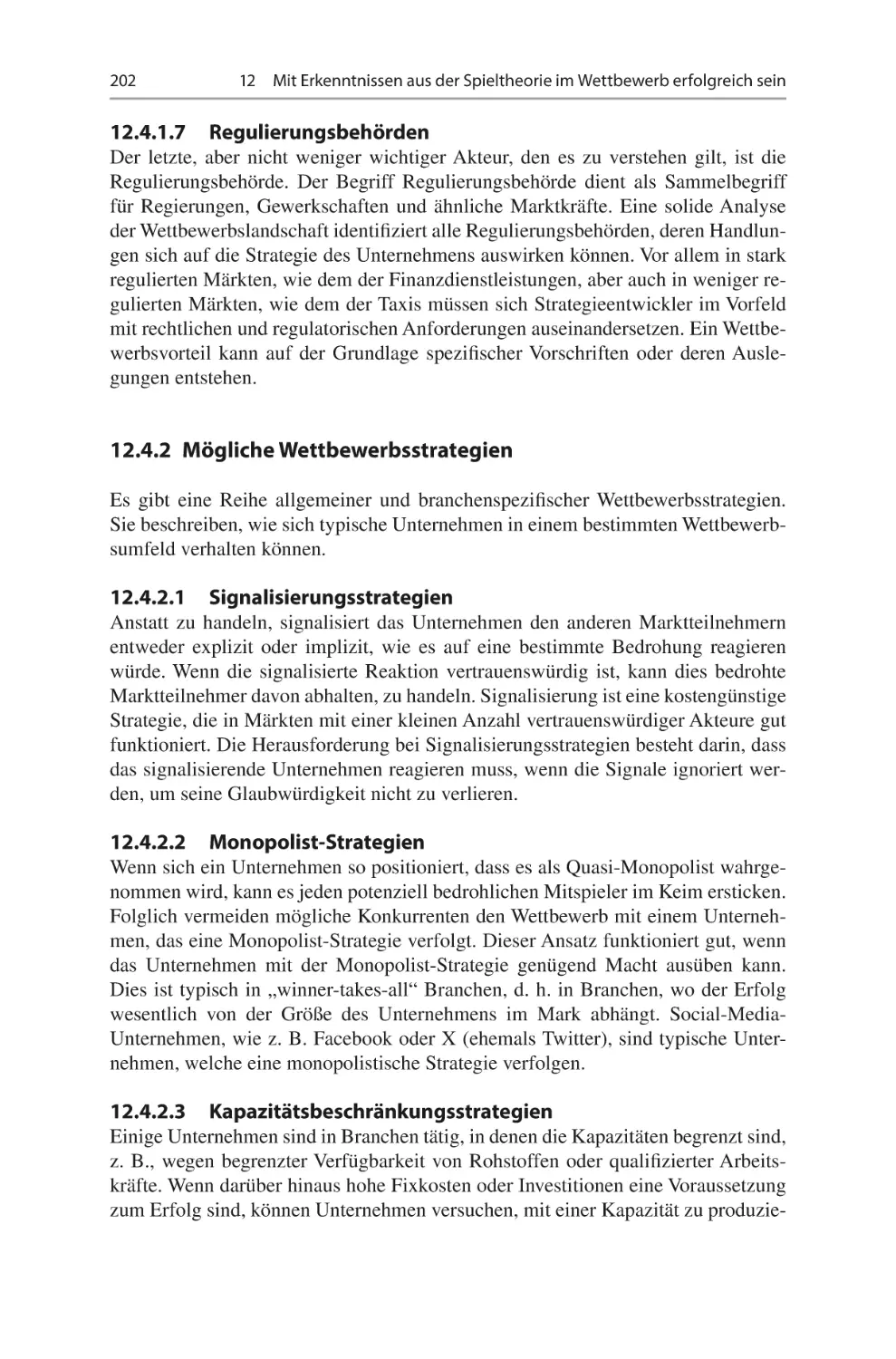 202 12 Mit Erkenntnissen aus der Spieltheorie im Wettbewerb erfolgreich sein

12.4.1.7 Regulierungsbehörden

Der letzte, aber nicht weniger wichtiger Akteur, den es zu verstehen gilt, ist die Regulierungsbehörde. Der Begriff Regulierungsbehörde dient als Sammelbegriff für Regierungen, Gewerkschaften und ähnliche Marktkräfte. Eine solide Analyse der Wettbewerbslandschaft identifiziert alle Regulierungsbehörden, deren Handlungen sich auf die Strategie des Unternehmens auswirken können. Vor allem in stark regulierten Märkten, wie dem der Finanzdienstleistungen, aber auch in weniger regulierten Märkten, wie dem der Taxis müssen sich Strategieentwickler im Vorfeld mit rechtlichen und regulatorischen Anforderungen auseinandersetzen. Ein Wettbewerbsvorteil kann auf der Grundlage spezifischer Vorschriften oder deren Auslegungen entstehen.

12.4.2 Mögliche Wettbewerbsstrategien

Es gibt eine Reihe allgemeiner und branchenspezifischer Wettbewerbsstrategien. Sie beschreiben, wie sich typische Unternehmen in einem bestimmten Wettbewerbsumfeld verhalten können.

12.4.2.1 Signalisierungsstrategien

Anstatt zu handeln, signalisiert das Unternehmen den anderen Marktteilnehmern entweder explizit oder implizit, wie es auf eine bestimmte Bedrohung reagieren würde. Wenn die signalisierte Reaktion vertrauenswürdig ist, kann dies bedrohte Marktteilnehmer davon abhalten, zu handeln. Signalisierung ist eine kostengünstige Strategie, die in Märkten mit einer kleinen Anzahl vertrauenswürdiger Akteure gut funktioniert. Die Herausforderung bei Signalisierungsstrategien besteht darin, dass das signalisierende Unternehmen reagieren muss, wenn die Signale ignoriert werden, um seine Glaubwürdigkeit nicht zu verlieren.

12.4.2.2 Monopolist-Strategien

Wenn sich ein Unternehmen so positioniert, dass es als Quasi-Monopolist wahrgenommen wird, kann es jeden potenziell bedrohlichen Mitspieler im Keim ersticken. Folglich vermeiden mögliche Konkurrenten den Wettbewerb mit einem Unternehmen, das eine Monopolist-Strategie verfolgt. Dieser Ansatz funktioniert gut, wenn das Unternehmen mit der Monopolist-Strategie genügend Macht ausüben kann. Dies ist typisch in „winner-takes-all“ Branchen, d. h. in Branchen, wo der Erfolg wesentlich von der Größe des Unternehmens im Mark abhängt. Social-Media-Unternehmen, wie z. B. Facebook oder X (ehemals Twitter), sind typische Unternehmen, welche eine monopolistische Strategie verfolgen.

12.4.2.3 Kapazitätsbeschränkungsstrategien

Einige Unternehmen sind in Branchen tätig, in denen die Kapazitäten begrenzt sind, z. B., wegen begrenzter Verfügbarkeit von Rohstoffen oder qualifizierter Arbeitskräfte. Wenn darüber hinaus hohe Fixkosten oder Investitionen eine Voraussetzung zum Erfolg sind, können Unternehmen versuchen, mit einer Kapazität zu produzie-